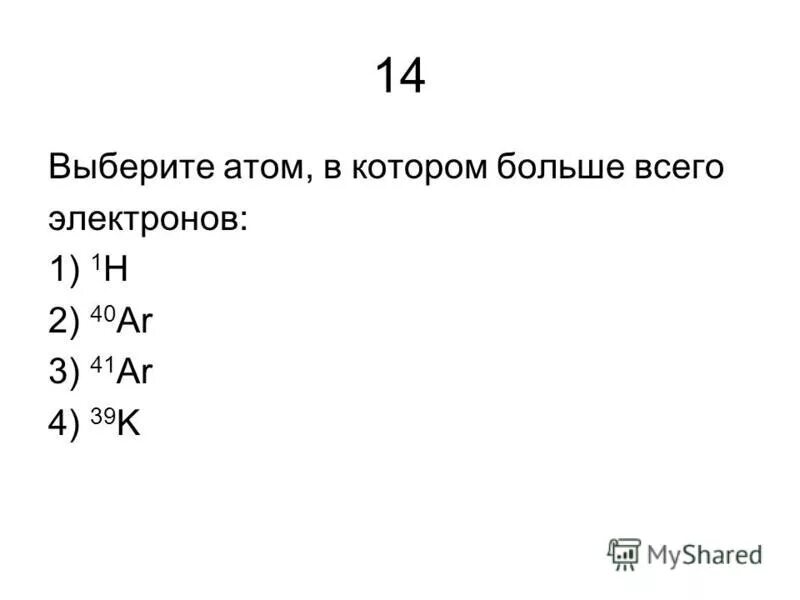 14

Выберите атом, в котором больше всего электронов:

1) $^{1}H$

2) $^{40}Ar$

3) $^{41}Ar$

4) $^{39}K$

MyShared